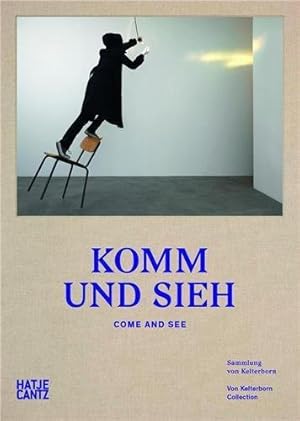 KOMM
UND SIEH

COME AND SEE

Sammlung
von Kelterborn

Von Kelterborn
Collection

HATJE
CANTZ